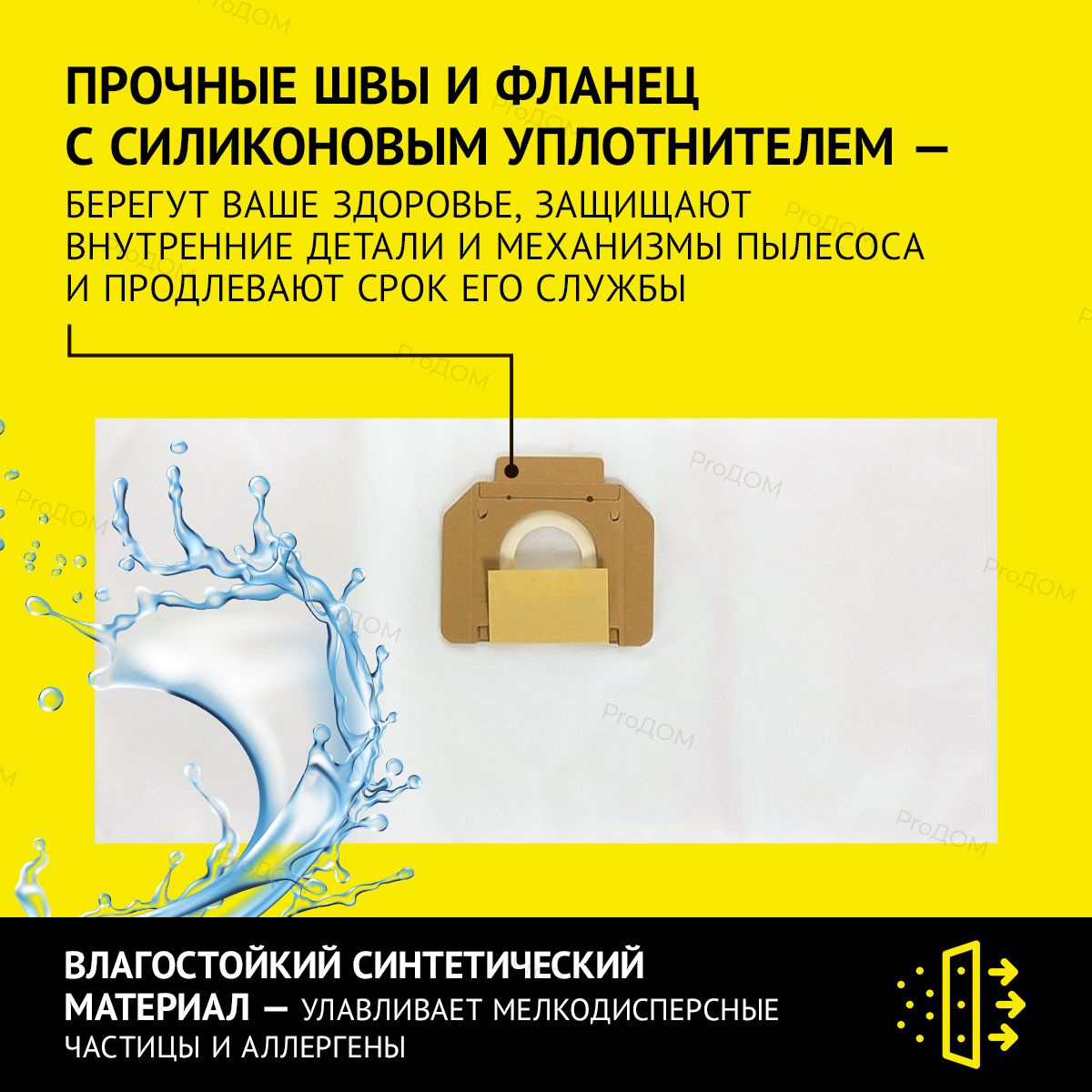 ПРОЧНЫЕ ШВЫ И ФЛАНЕЦ С СИЛИКОНОВЫМ УПЛОТНИТЕЛЕМ — БЕРЕГУТ ВАШЕ ЗДОРОВЬЕ, ЗАЩИЩАЮТ ВНУТРЕННИЕ ДЕТАЛИ И МЕХАНИЗМЫ ПЫЛЕСОСА И ПРОДЛЕВАЮТ СРОК ЕГО СЛУЖБЫ

ProДОМ

ВЛАГОСТОЙКИЙ СИНТЕТИЧЕСКИЙ МАТЕРИАЛ — УЛАВЛИВАЕТ МЕЛКОДИСПЕРСНЫЕ ЧАСТИЦЫ И АЛЛЕРГЕНЫ